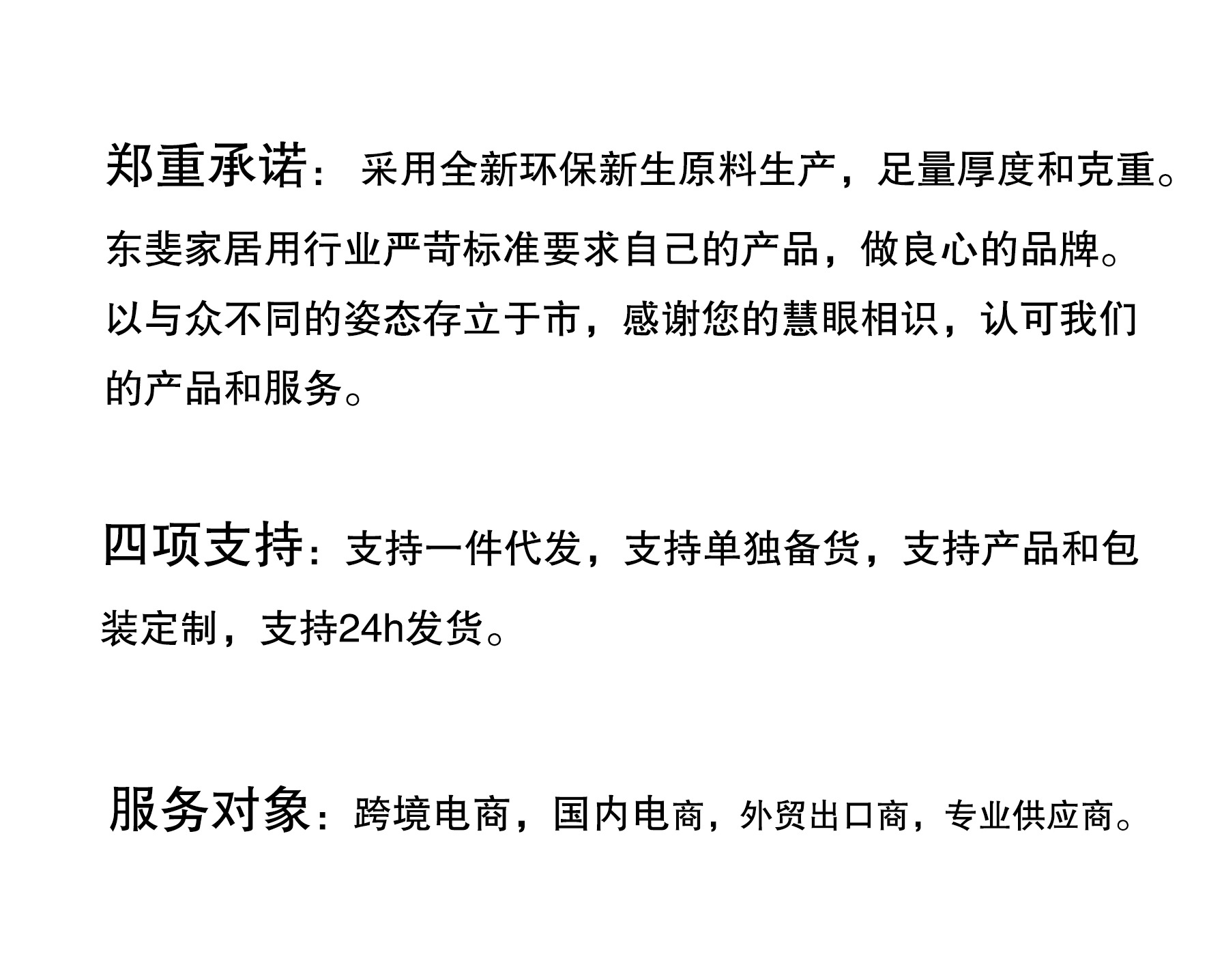 郑重承诺：采用全新环保新生原料生产，足量厚度和克重。东斐家居用行业严苛标准要求自己的产品，做良心的品牌。以与众不同的姿态存立于市，感谢您的慧眼相识，认可我们的产品和服务。

四项支持：支持一件代发，支持单独备货，支持产品和包装定制，支持24h发货。

服务对象：跨境电商，国内电商，外贸出口商，专业供应商。